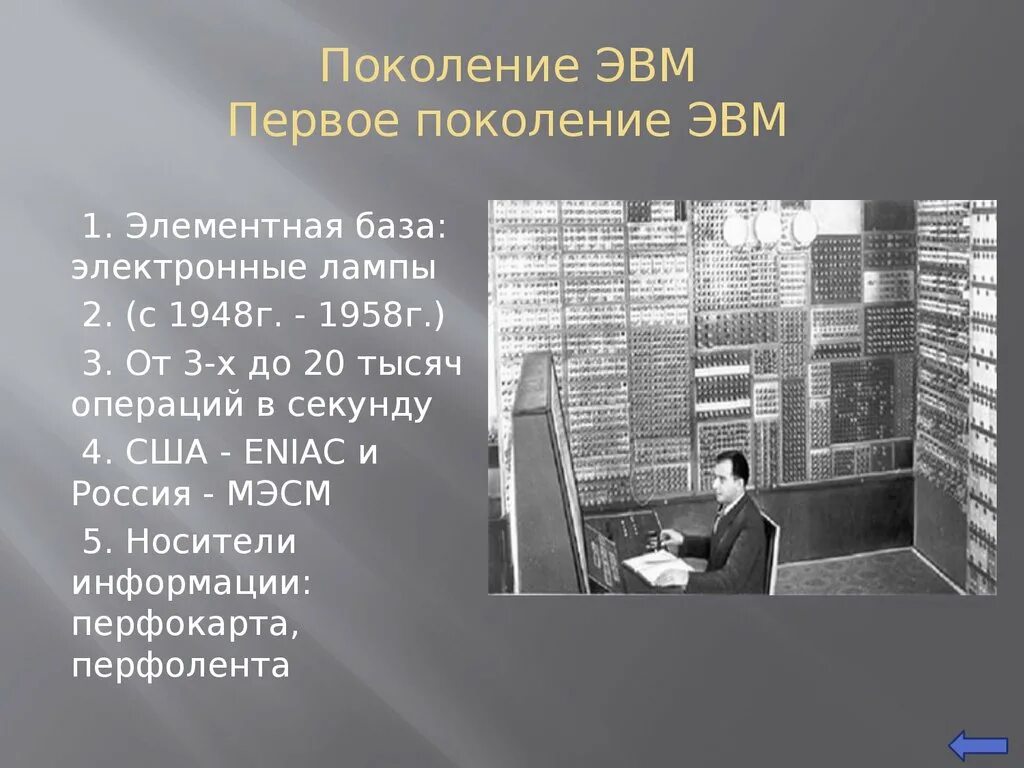 Поколение ЭВМ
Первое поколение ЭВМ

1. Элементная база: электронные лампы

2. (с 1948г. - 1958г.)

3. От 3-х до 20 тысяч операций в секунду

4. США - ENIAC и Россия - МЭСМ

5. Носители информации: перфокарта, перфолента